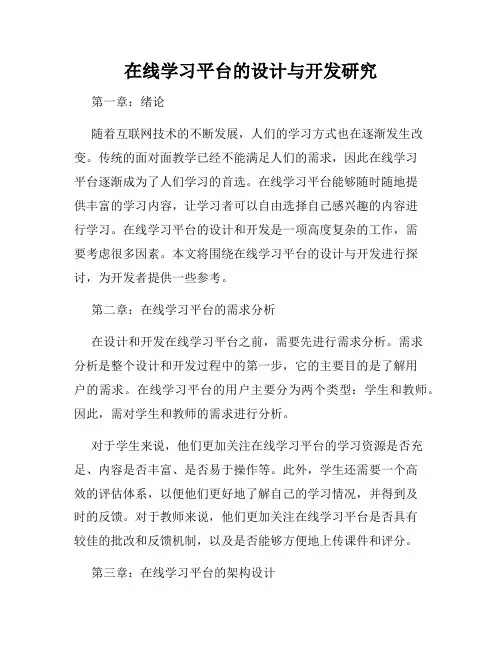 在线学习平台的设计与开发研究

第一章：绪论

随着互联网技术的不断发展，人们的学习方式也在逐渐发生改变。传统的面对面教学已经不能满足人们的需求，因此在线学习平台逐渐成为了人们学习的首选。在线学习平台能够随时随地提供丰富的学习内容，让学习者可以自由选择自己感兴趣的内容进行学习。在线学习平台的设计和开发是一项高度复杂的工作，需要考虑很多因素。本文将围绕在线学习平台的设计与开发进行探讨，为开发者提供一些参考。

第二章：在线学习平台的需求分析

在设计和开发在线学习平台之前，需要先进行需求分析。需求分析是整个设计和开发过程中的第一步，它的主要目的是了解用户的需求。在线学习平台的用户主要分为两个类型：学生和教师。因此，需对学生和教师的需求进行分析。

对于学生来说，他们更加关注在线学习平台的学习资源是否充足、内容是否丰富、是否易于操作等。此外，学生还需要一个高效的评估体系，以便他们更好地了解自己的学习情况，并得到及时的反馈。对于教师来说，他们更加关注在线学习平台是否具有较佳的批改和反馈机制，以及是否能够方便地上传课件和评分。

第三章：在线学习平台的架构设计